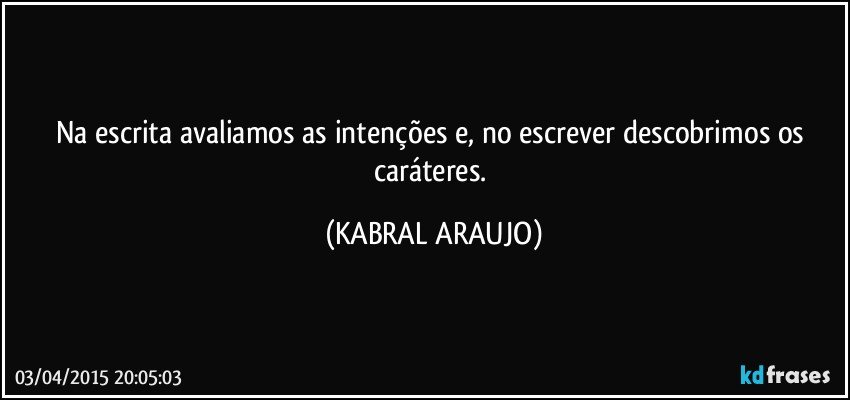 Na escrita avaliamos as intenções e, no escrever descobrimos os caráteres.

(KABRAL ARAUJO)

03/04/2015 20:05:03

kdfrases